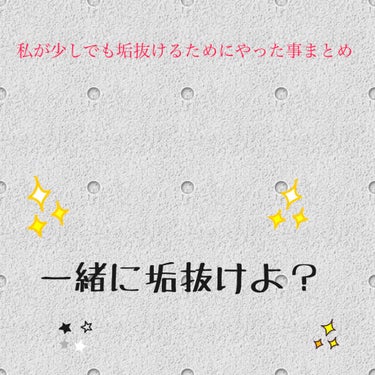 私が少しでも垢抜けるためにやった事まとめ

一緒に垢抜けよ？